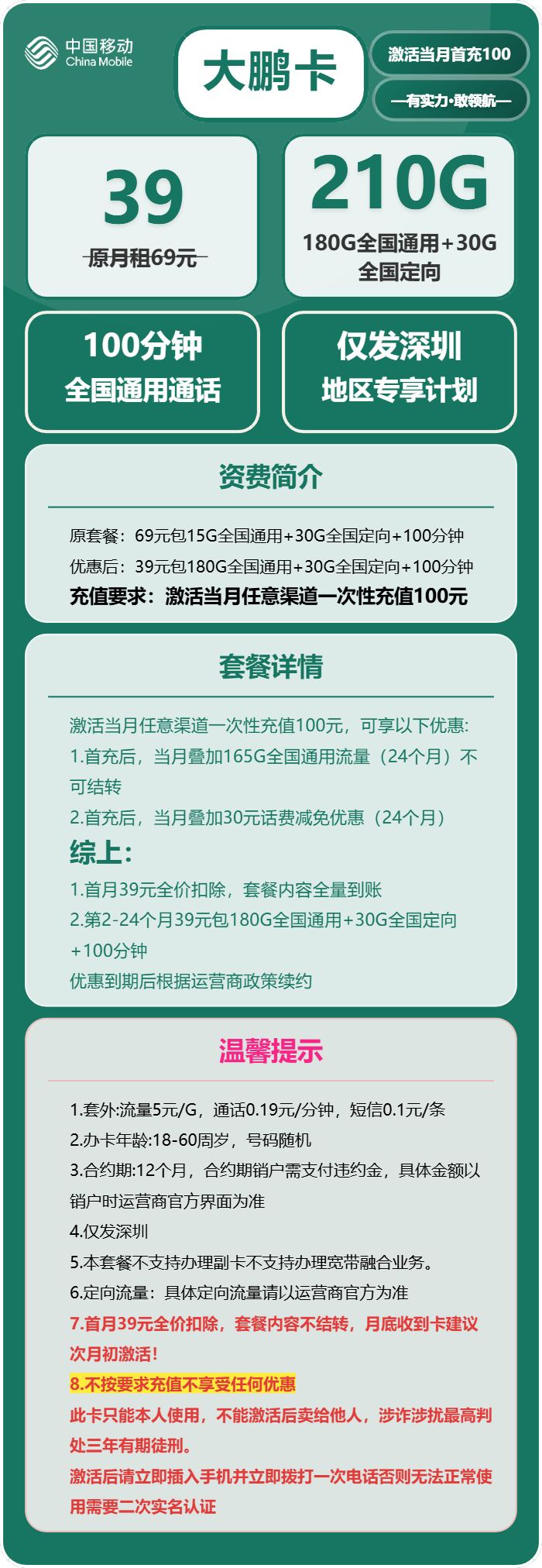 中国移动
China Mobile

大鹏卡

激活当月首充100

—有实力·敢领航—

39
原月租69元

210G
180G全国通用+30G全国定向

100分钟
全国通用通话

仅发深圳
地区专享计划

资费简介

原套餐：69元包15G全国通用+30G全国定向+100分钟
优惠后：39元包180G全国通用+30G全国定向+100分钟
充值要求：激活当月任意渠道一次性充值100元

套餐详情

激活当月任意渠道一次性充值100元，可享以下优惠:
1.首充后，当月叠加165G全国通用流量（24个月）不可结转
2.首充后，当月叠加30元话费减免优惠（24个月）
综上:
1.首月39元全价扣除，套餐内容全量到账
2.第2-24个月39元包180G全国通用+30G全国定向+100分钟
优惠到期后根据运营商政策续约

温馨提示

1.套外:流量5元/G，通话0.19元/分钟，短信0.1元/条
2.办卡年龄:18-60周岁，号码随机
3.合约期:12个月，合约期销户需支付违约金，具体金额以销户时运营商官方界面为准
4.仅发深圳
5.本套餐不支持办理副卡不支持办理宽带融合业务。
6.定向流量：具体定向流量请以运营商官方为准
7.首月39元全价扣除，套餐内容不结转，月底收到卡建议次月初激活！
8.不按要求充值不享受任何优惠
此卡只能本人使用，不能激活后卖给他人，涉诈涉扰最高判处三年有期徒刑。
激活后请立即插入手机并立即拨打一次电话否则无法正常使用需要二次实名认证